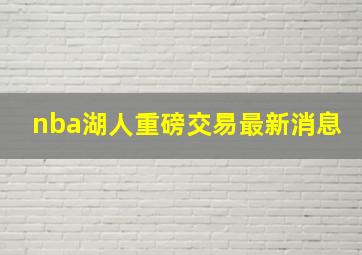 nba湖人重磅交易最新消息